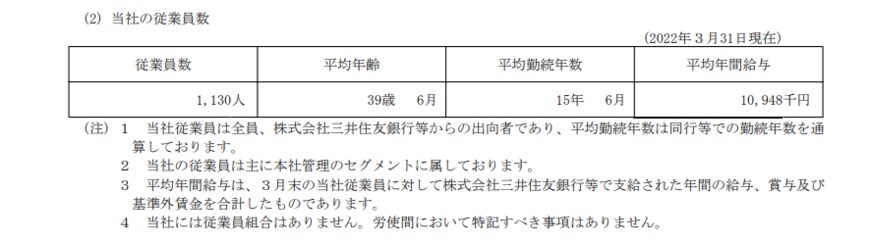 (2) 当社の従業員数

(2022年３月31日現在)

| 従業員数 | 平均年齢 | 平均勤続年数 | 平均年間給与 |
|---|---|---|---|
| 1,130人 | 39歳　6月 | 15年　6月 | 10,948千円 |

(注) 1　当社従業員は全員、株式会社三井住友銀行等からの出向者であり、平均勤続年数は同行等での勤続年数を通算しております。

2　当社の従業員は主に本社管理のセグメントに属しております。

3　平均年間給与は、３月末の当社従業員に対して株式会社三井住友銀行等で支給された年間の給与、賞与及び基準外賃金を合計したものであります。

4　当社には従業員組合はありません。労使間において特記すべき事項はありません。